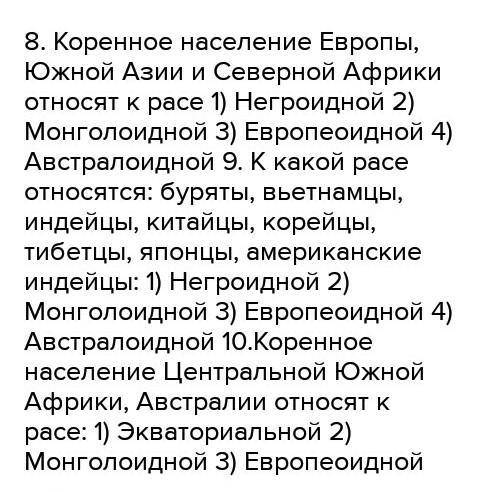 8. Коренное население Европы, Южной Азии и Северной Африки относят к расе 1) Негроидной 2) Монголоидной 3) Европеоидной 4) Австралоидной 9. К какой расе относятся: буряты, вьетнамцы, индейцы, китайцы, корейцы, тибетцы, японцы, американские индейцы: 1) Негроидной 2) Монголоидной 3) Европеоидной 4) Австралоидной 10.Коренное население Центральной Южной Африки, Австралии относят к расе: 1) Экваториальной 2) Монголоидной 3) Европеоидной